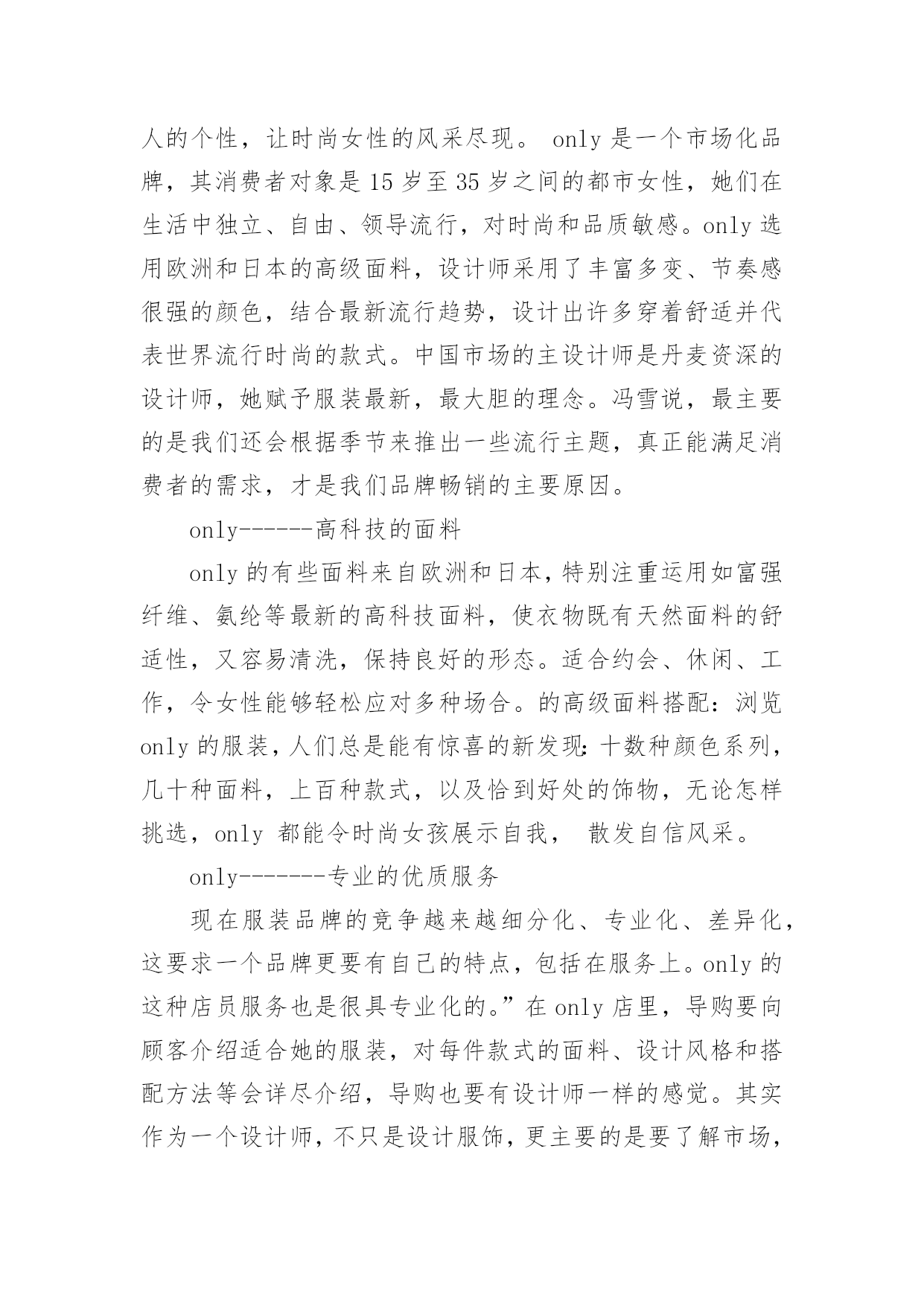 人的个性，让时尚女性的风采尽现。 only 是一个市场化品牌，其消费者对象是 15 岁至 35 岁之间的都市女性，她们在生活中独立、自由、领导流行，对时尚和品质敏感。only 选用欧洲和日本的高级面料，设计师采用了丰富多变、节奏感很强的颜色，结合最新流行趋势，设计出许多穿着舒适并代表世界流行时尚的款式。中国市场的主设计师是丹麦资深的设计师，她赋予服装最新，最大胆的理念。冯雪说，最主要的是我们还会根据季节来推出一些流行主题，真正能满足消费者的需求，才是我们品牌畅销的主要原因。

only------高科技的面料

only 的有些面料来自欧洲和日本，特别注重运用如富强纤维、氨纶等最新的高科技面料，使衣物既有天然面料的舒适性，又容易清洗，保持良好的形态。适合约会、休闲、工作，令女性能够轻松应对多种场合。的高级面料搭配：浏览 only 的服装，人们总是能有惊喜的新发现：十数种颜色系列，几十种面料，上百种款式，以及恰到好处的饰物，无论怎样挑选，only 都能令时尚女孩展示自我， 散发自信风采。

only-------专业的优质服务

现在服装品牌的竞争越来越细分化、专业化、差异化，这要求一个品牌更要有自己的特点，包括在服务上。only 的这种店员服务也是很具专业化的。”在 only 店里，导购要向顾客介绍适合她的服装，对每件款式的面料、设计风格和搭配方法等会详尽介绍，导购也要有设计师一样的感觉。其实作为一个设计师，不只是设计服饰，更主要的是要了解市场，